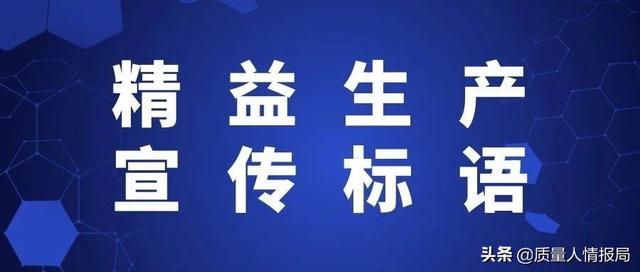 精益生产
宣传标语

头条 @质量人情报局